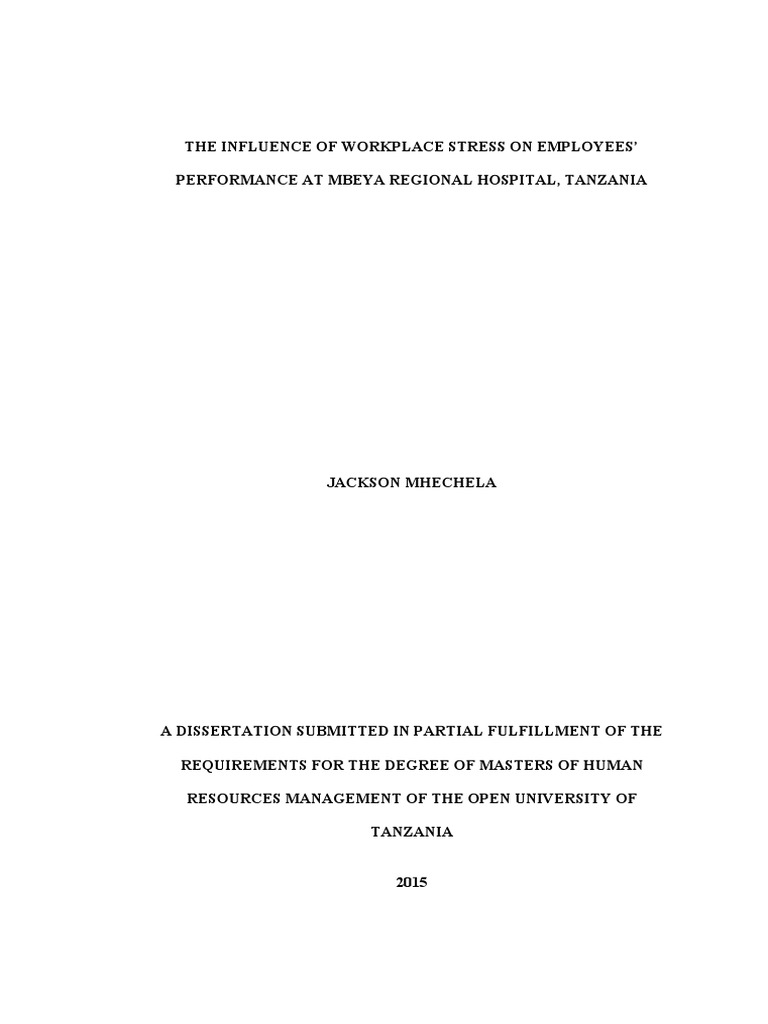 THE INFLUENCE OF WORKPLACE STRESS ON EMPLOYEES' PERFORMANCE AT MBEYA REGIONAL HOSPITAL, TANZANIA

JACKSON MHECHELA

A DISSERTATION SUBMITTED IN PARTIAL FULFILLMENT OF THE REQUIREMENTS FOR THE DEGREE OF MASTERS OF HUMAN RESOURCES MANAGEMENT OF THE OPEN UNIVERSITY OF TANZANIA

2015